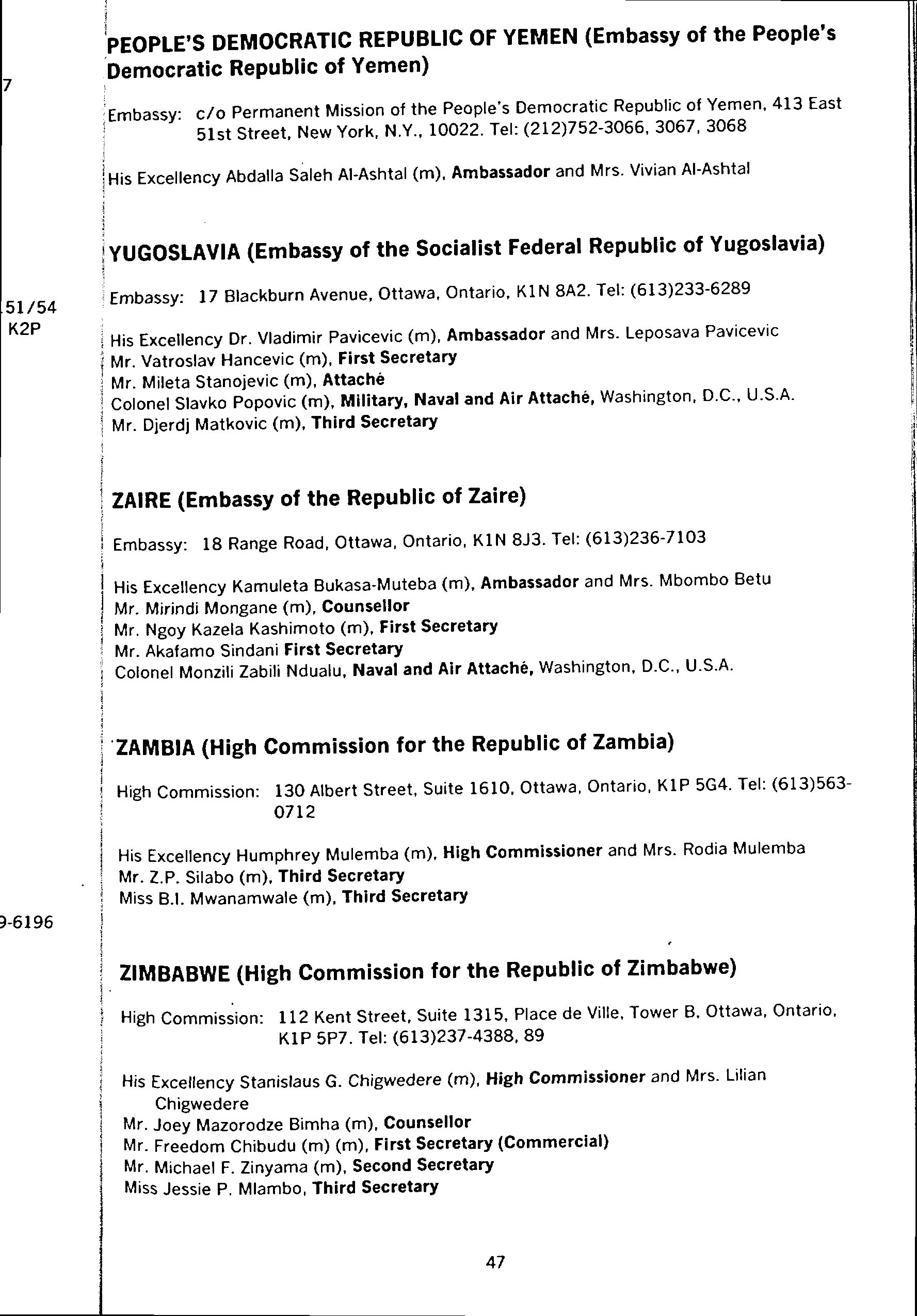 7

51/54
K2P

9-6196

PEOPLE'S DEMOCRATIC REPUBLIC OF YEMEN (Embassy of the People's Democratic Republic of Yemen)

Embassy: c/o Permanent Mission of the People's Democratic Republic of Yemen, 413 East 51st Street, New York, N.Y., 10022. Tel: (212)752-3066, 3067, 3068

His Excellency Abdalla Saleh Al-Ashtal (m), Ambassador and Mrs. Vivian Al-Ashtal

YUGOSLAVIA (Embassy of the Socialist Federal Republic of Yugoslavia)

Embassy: 17 Blackburn Avenue, Ottawa, Ontario, K1N 8A2. Tel: (613)233-6289

His Excellency Dr. Vladimir Pavicevic (m), Ambassador and Mrs. Leposava Pavicevic
Mr. Vatroslav Hancevic (m), First Secretary
Mr. Mileta Stanojevic (m), Attaché
Colonel Slavko Popovic (m), Military, Naval and Air Attaché, Washington, D.C., U.S.A.
Mr. Djerdj Matkovic (m), Third Secretary

ZAIRE (Embassy of the Republic of Zaire)

Embassy: 18 Range Road, Ottawa, Ontario, K1N 8J3. Tel: (613)236-7103

His Excellency Kamuleta Bukasa-Muteba (m), Ambassador and Mrs. Mbombo Betu
Mr. Mirindi Mongane (m), Counsellor
Mr. Ngoy Kazela Kashimoto (m), First Secretary
Mr. Akafamo Sindani First Secretary
Colonel Monzili Zabili Ndualu, Naval and Air Attaché, Washington, D.C., U.S.A.

ZAMBIA (High Commission for the Republic of Zambia)

High Commission: 130 Albert Street, Suite 1610, Ottawa, Ontario, K1P 5G4. Tel: (613)563-0712

His Excellency Humphrey Mulemba (m), High Commissioner and Mrs. Rodia Mulemba
Mr. Z.P. Silabo (m), Third Secretary
Miss B.I. Mwanamwale (m), Third Secretary

ZIMBABWE (High Commission for the Republic of Zimbabwe)

High Commission: 112 Kent Street, Suite 1315, Place de Ville, Tower B, Ottawa, Ontario, K1P 5P7. Tel: (613)237-4388, 89

His Excellency Stanislaus G. Chigwedere (m), High Commissioner and Mrs. Lilian Chigwedere
Mr. Joey Mazorodze Bimha (m), Counsellor
Mr. Freedom Chibudu (m) (m), First Secretary (Commercial)
Mr. Michael F. Zinyama (m), Second Secretary
Miss Jessie P. Mlambo, Third Secretary

47